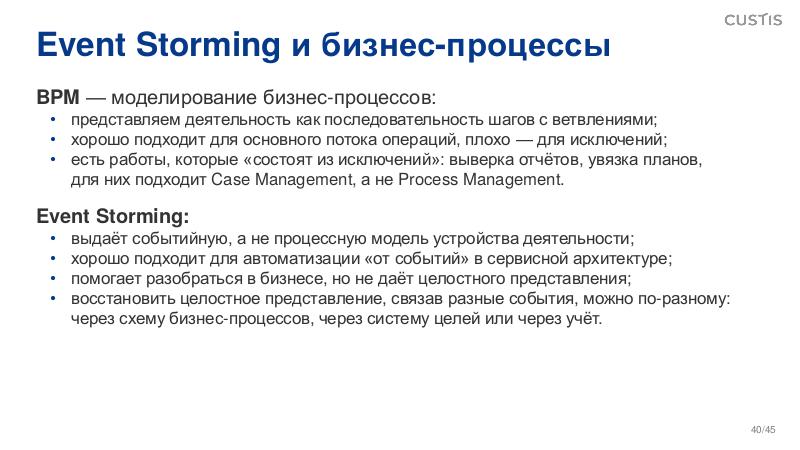 CUSTIS

Event Storming и бизнес-процессы

BPM — моделирование бизнес-процессов:
• представляем деятельность как последовательность шагов с ветвлениями;
• хорошо подходит для основного потока операций, плохо — для исключений;
• есть работы, которые «состоят из исключений»: выверка отчётов, увязка планов, для них подходит Case Management, а не Process Management.

Event Storming:
• выдаёт событийную, а не процессную модель устройства деятельности;
• хорошо подходит для автоматизации «от событий» в сервисной архитектуре;
• помогает разобраться в бизнесе, но не даёт целостного представления;
• восстановить целостное представление, связав разные события, можно по-разному: через схему бизнес-процессов, через систему целей или через учёт.

40/45